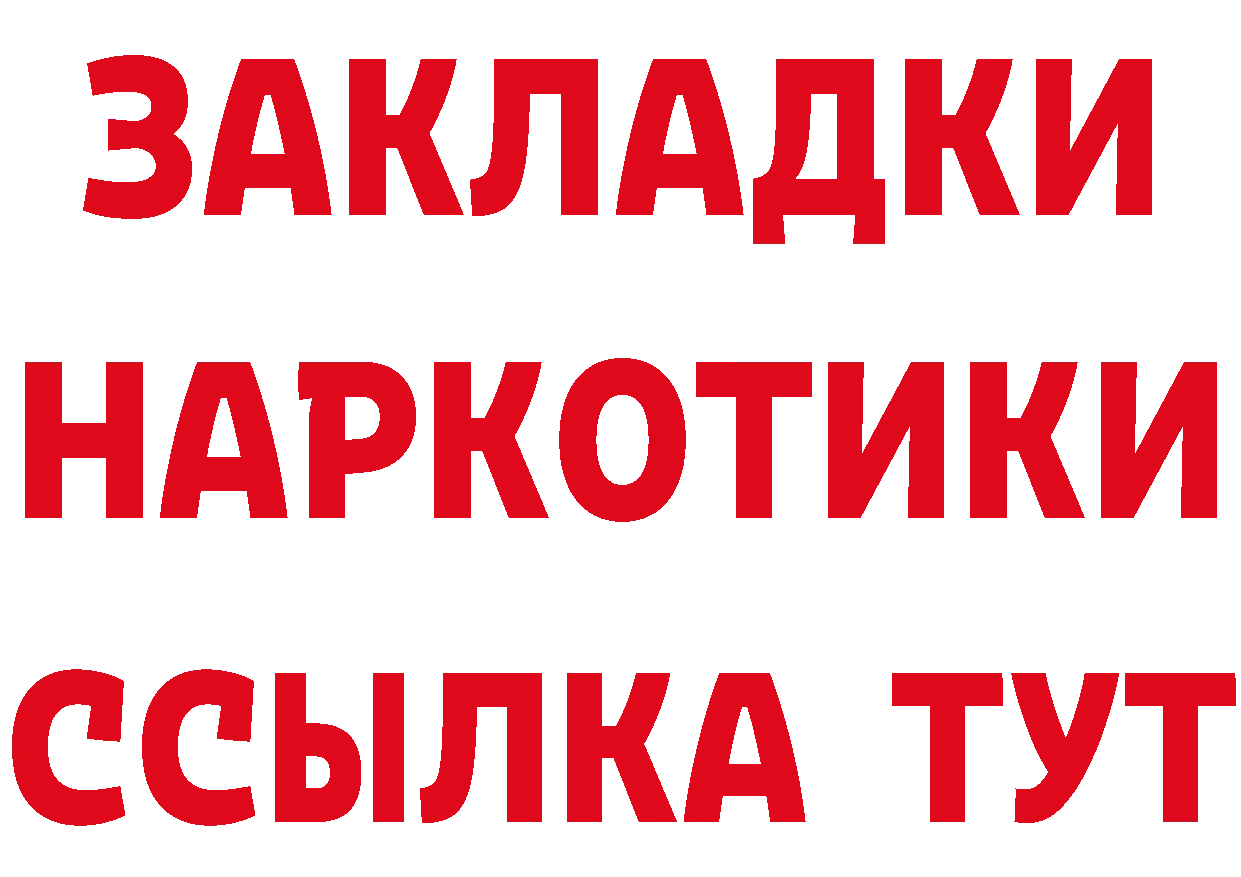 ЗАКЛАДКИ НАРКОТИКИ ССЫЛКА ТУТ